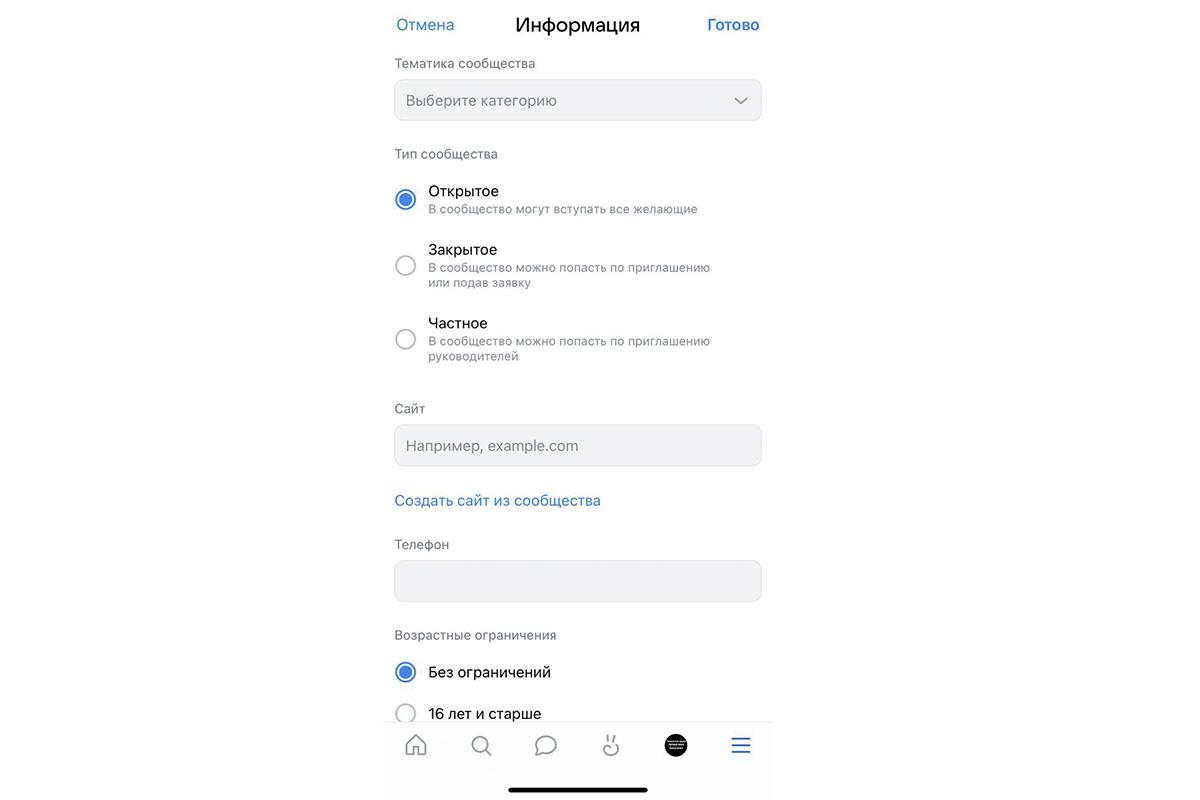 Отмена Информация Готово

Тематика сообщества

Выберите категорию

Тип сообщества

Открытое
В сообщество могут вступать все желающие

Закрытое
В сообщество можно попасть по приглашению или подав заявку

Частное
В сообщество можно попасть по приглашению руководителей

Сайт

Например, example.com

Создать сайт из сообщества

Телефон

Возрастные ограничения

Без ограничений

16 лет и старше